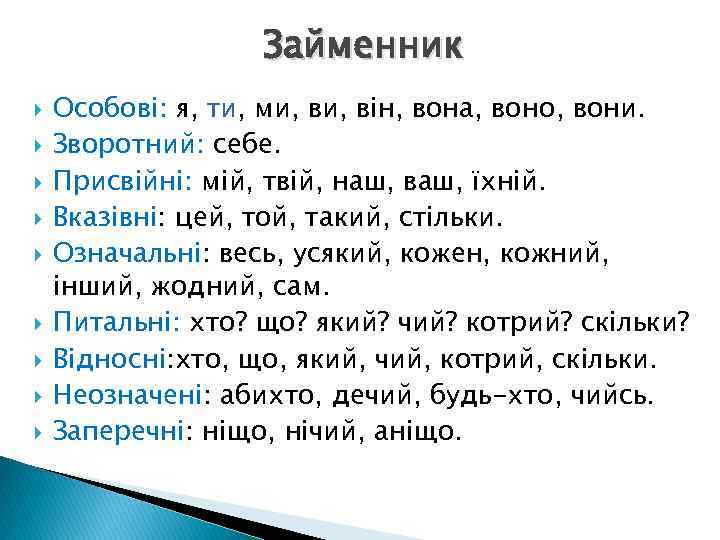 Займенник

Особові: я, ти, ми, ви, він, вона, воно, вони.

Зворотний: себе.

Присвійні: мій, твій, наш, ваш, їхній.

Вказівні: цей, той, такий, стільки.

Означальні: весь, усякий, кожен, кожний, інший, жодний, сам.

Питальні: хто? що? який? чий? котрий? скільки?

Відносні:хто, що, який, чий, котрий, скільки.

Неозначені: абихто, дечий, будь-хто, чийсь.

Заперечні: ніщо, нічий, аніщо.